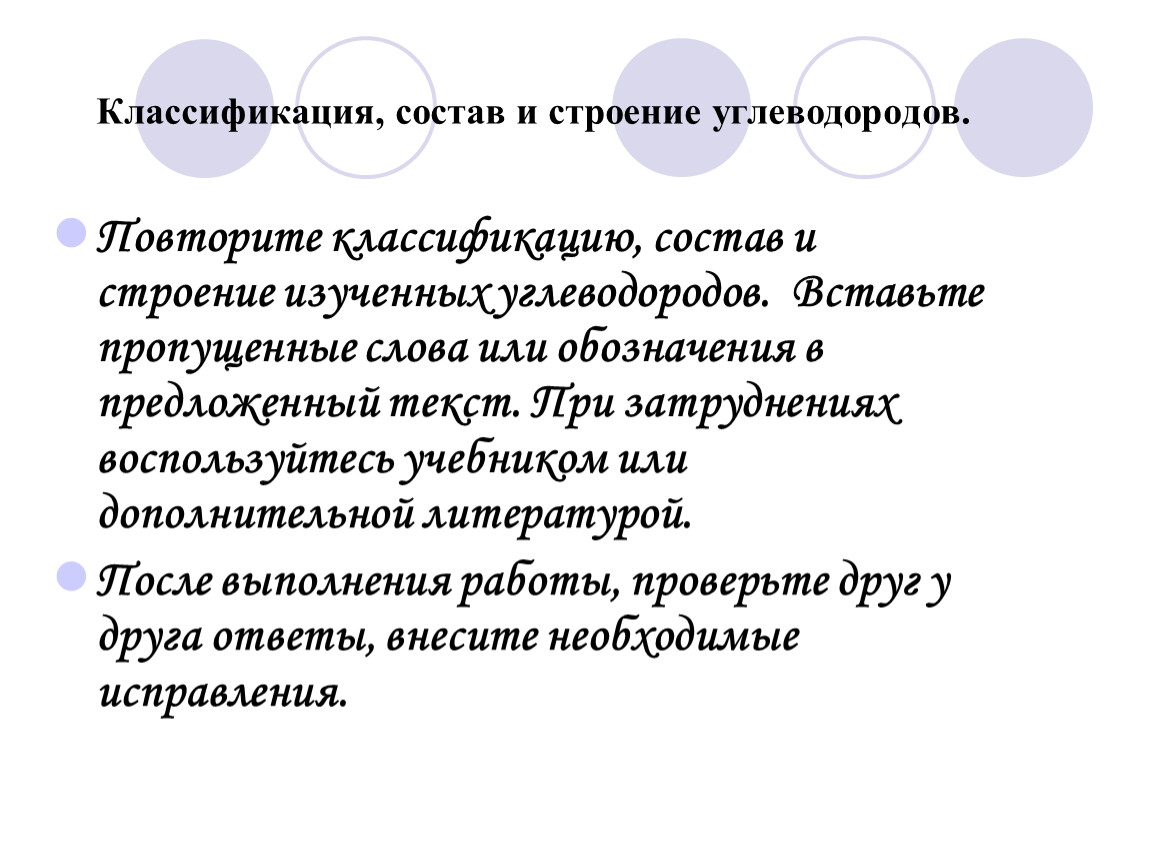 Классификация, состав и строение углеводородов.

• Повторите классификацию, состав и строение изученных углеводородов. Вставьте пропущенные слова или обозначения в предложенный текст. При затруднениях воспользуйтесь учебником или дополнительной литературой.

• После выполнения работы, проверьте друг у друга ответы, внесите необходимые исправления.